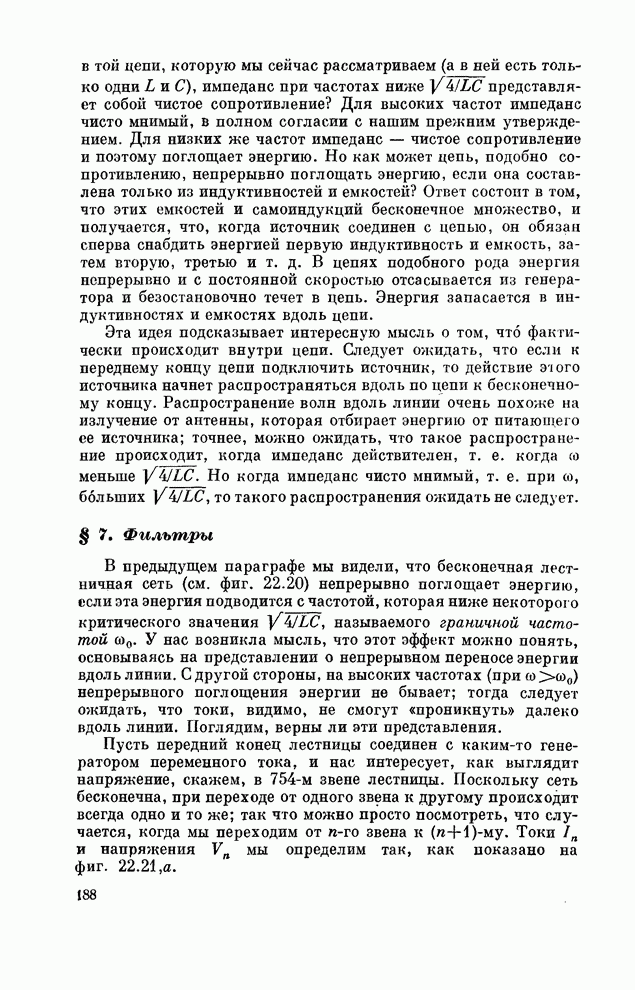 в той цепи, которую мы сейчас рассматриваем (а в ней есть только одни $L$ и $C$), импеданс при частотах ниже $\sqrt{4/LC}$ представляет собой чистое сопротивление? Для высоких частот импеданс чисто мнимый, в полном согласии с нашим прежним утверждением. Для низких же частот импеданс — чистое сопротивление и поэтому поглощает энергию. Но как может цепь, подобно сопротивлению, непрерывно поглощать энергию, если она составлена только из индуктивностей и емкостей? Ответ состоит в том, что этих емкостей и самоиндукций бесконечное множество, и получается, что, когда источник соединен с цепью, он обязан сперва снабдить энергией первую индуктивность и емкость, затем вторую, третью и т. д. В цепях подобного рода энергия непрерывно и с постоянной скоростью отсасывается из генератора и безостановочно течет в цепь. Энергия запасается в индуктивностях и емкостях вдоль цепи.

Эта идея подсказывает интересную мысль о том, что́ фактически происходит внутри цепи. Следует ожидать, что если к переднему концу цепи подключить источник, то действие этого источника начнет распространяться вдоль по цепи к бесконечному концу. Распространение волн вдоль линии очень похоже на излучение от антенны, которая отбирает энергию от питающего ее источника; точнее, можно ожидать, что такое распространение происходит, когда импеданс действителен, т. е. когда $\omega$ меньше $\sqrt{4/LC}$. Но когда импеданс чисто мнимый, т. е. при $\omega$, бо́льших $\sqrt{4/LC}$, то такого распространения ожидать не следует.

§ 7. Фильтры

В предыдущем параграфе мы видели, что бесконечная лестничная сеть (см. фиг. 22.20) непрерывно поглощает энергию, если эта энергия подводится с частотой, которая ниже некоторого критического значения $\sqrt{4/LC}$, называемого граничной частотой $\omega_0$. У нас возникла мысль, что этот эффект можно понять, основываясь на представлении о непрерывном переносе энергии вдоль линии. С другой стороны, на высоких частотах (при $\omega > \omega_0$) непрерывного поглощения энергии не бывает; тогда следует ожидать, что токи, видимо, не смогут «проникнуть» далеко вдоль линии. Поглядим, верны ли эти представления.

Пусть передний конец лестницы соединен с каким-то генератором переменного тока, и нас интересует, как выглядит напряжение, скажем, в 754-м звене лестницы. Поскольку сеть бесконечна, при переходе от одного звена к другому происходит всегда одно и то же; так что можно просто посмотреть, что случается, когда мы переходим от $n$-го звена к $(n+1)$-му. Токи $I_n$ и напряжения $V_n$ мы определим так, как показано на фиг. 22.21,а.

188